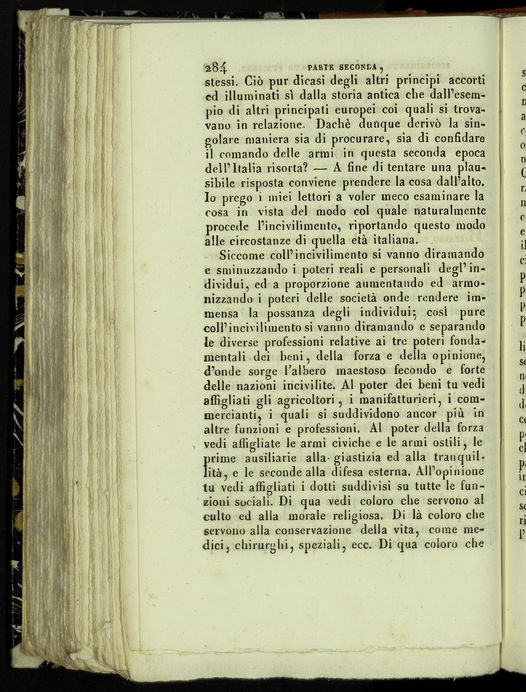 284 PARTE SECONDA,

stessi. Ciò pur dicasi degli altri principi accorti ed illuminati sì dalla storia antica che dall'esempio di altri principati europei coi quali si trovavano in relazione. Dachè dunque derivò la singolare maniera sia di procurare, sia di confidare il comando delle armi in questa seconda epoca dell'Italia risorta? — A fine di tentare una plausibile risposta conviene prendere la cosa dall'alto. Io prego i miei lettori a voler meco esaminare la cosa in vista del modo col quale naturalmente procede l'incivilimento, riportando questo modo alle circostanze di quella età italiana.

Siccome coll'incivilimento si vanno diramando e sminuzzando i poteri reali e personali degl'individui, ed a proporzione aumentando ed armonizzando i poteri delle società onde rendere immensa la possanza degli individui; così pure coll'incivilimento si vanno diramando e separando le diverse professioni relative ai tre poteri fondamentali dei beni, della forza e della opinione, d'onde sorge l'albero maestoso fecondo e forte delle nazioni incivilite. Al poter dei beni tu vedi affigliati gli agricoltori, i manifatturieri, i commercianti, i quali si suddividono ancor più in altre funzioni e professioni. Al poter della forza vedi affigliate le armi civiche e le armi ostili, le prime ausiliarie alla giustizia ed alla tranquillità, e le seconde alla difesa esterna. All'opinione tu vedi affigliati i dotti suddivisi su tutte le funzioni sociali. Di qua vedi coloro che servono al culto ed alla morale religiosa. Di là coloro che servono alla conservazione della vita, come medici, chirurghi, speziali, ecc. Di qua coloro che